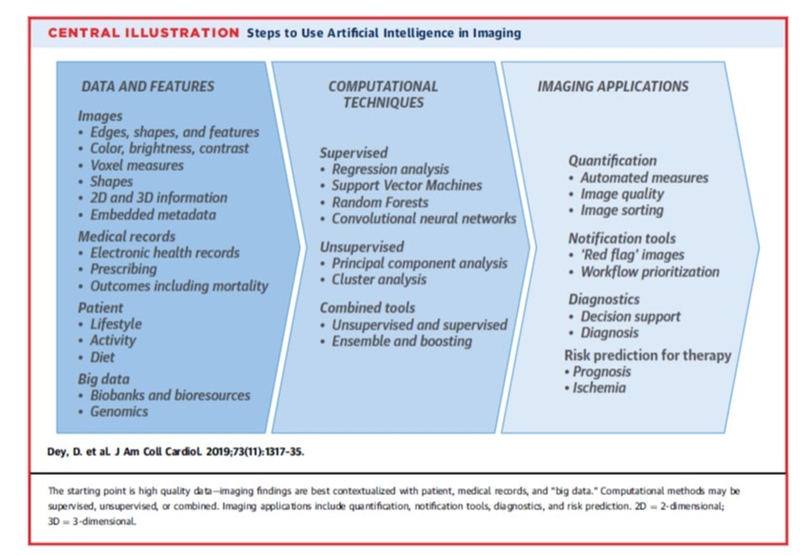 CENTRAL ILLUSTRATION Steps to Use Artificial Intelligence in Imaging

DATA AND FEATURES

Images
• Edges, shapes, and features
• Color, brightness, contrast
• Voxel measures
• Shapes
• 2D and 3D information
• Embedded metadata

Medical records
• Electronic health records
• Prescribing
• Outcomes including mortality

Patient
• Lifestyle
• Activity
• Diet

Big data
• Biobanks and bioresources
• Genomics

COMPUTATIONAL TECHNIQUES

Supervised
• Regression analysis
• Support Vector Machines
• Random Forests
• Convolutional neural networks

Unsupervised
• Principal component analysis
• Cluster analysis

Combined tools
• Unsupervised and supervised
• Ensemble and boosting

IMAGING APPLICATIONS

Quantification
• Automated measures
• Image quality
• Image sorting

Notification tools
• 'Red flag' images
• Workflow prioritization

Diagnostics
• Decision support
• Diagnosis

Risk prediction for therapy
• Prognosis
• Ischemia

Dey, D. et al. J Am Coll Cardiol. 2019;73(11):1317-35.

The starting point is high quality data—imaging findings are best contextualized with patient, medical records, and "big data." Computational methods may be supervised, unsupervised, or combined. Imaging applications include quantification, notification tools, diagnostics, and risk prediction. 2D = 2-dimensional; 3D = 3-dimensional.